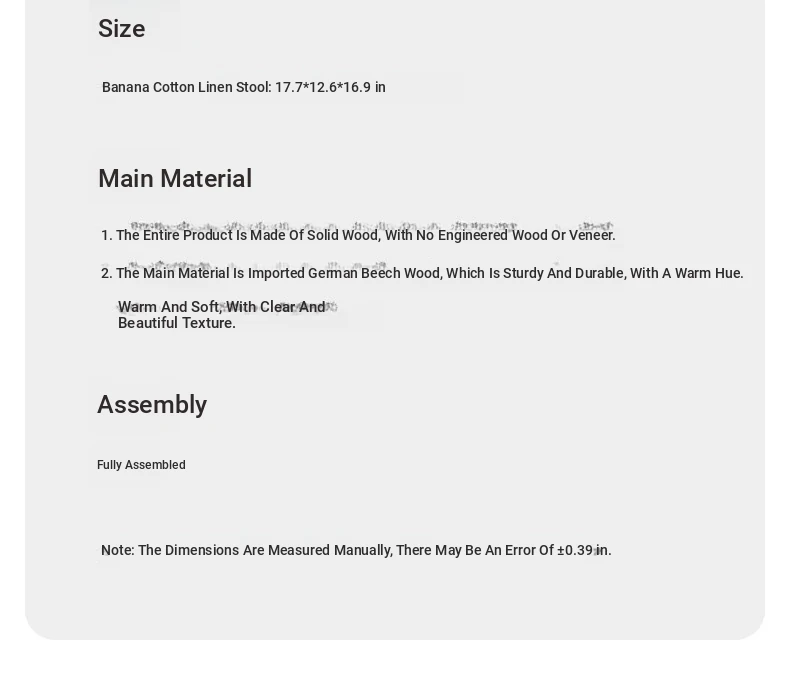 Size

Banana Cotton Linen Stool: 17.7*12.6*16.9 in

Main Material

1. The Entire Product Is Made Of Solid Wood, With No Engineered Wood Or Veneer.

2. The Main Material Is Imported German Beech Wood, Which Is Sturdy And Durable, With A Warm Hue.

Warm And Soft, With Clear And Beautiful Texture.

Assembly

Fully Assembled

Note: The Dimensions Are Measured Manually, There May Be An Error Of ±0.39 in.